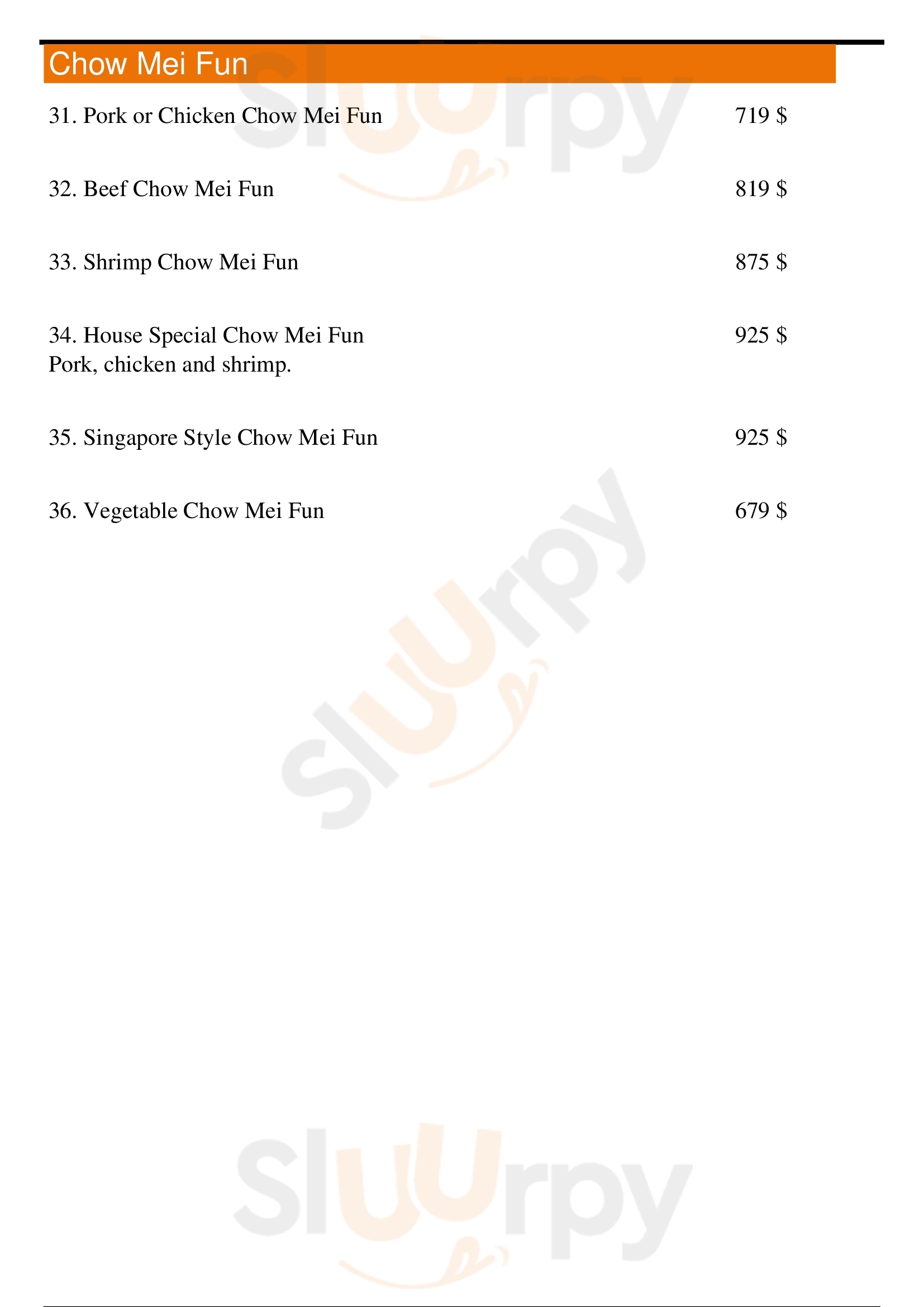 Chow Mei Fun

31. Pork or Chicken Chow Mei Fun 719 $

32. Beef Chow Mei Fun 819 $

33. Shrimp Chow Mei Fun 875 $

34. House Special Chow Mei Fun 925 $
Pork, chicken and shrimp.

35. Singapore Style Chow Mei Fun 925 $

36. Vegetable Chow Mei Fun 679 $

Sluurpy

Sluurpy

Sluurpy